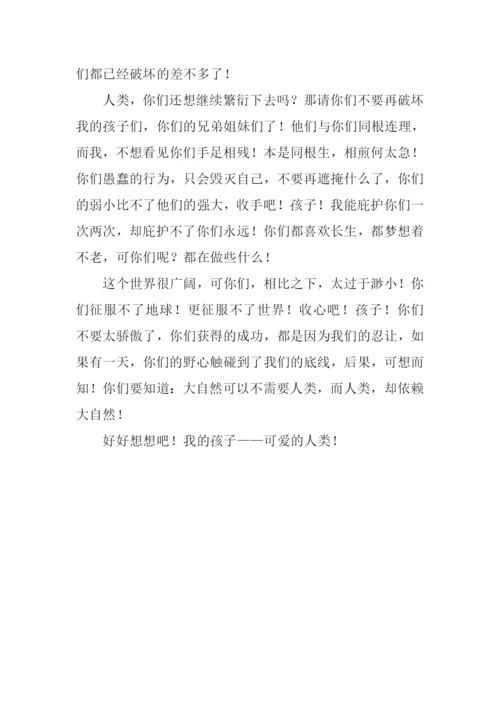 们都已经破坏的差不多了！

人类，你们还想继续繁衍下去吗？那请你们不要再破坏我的孩子们，你们的兄弟姐妹们了！他们与你们同根连理，而我，不想看见你们手足相残！本是同根生，相煎何太急！你们愚蠢的行为，只会毁灭自己，不要再遮掩什么了，你们的弱小比不了他们的强大，收手吧！孩子！我能庇护你们一次两次，却庇护不了你们永远！你们都喜欢长生，都梦想着不老，可你们呢？都在做些什么！

这个世界很广阔，可你们，相比之下，太过于渺小！你们征服不了地球！更征服不了世界！收心吧！孩子！你们不要太骄傲了，你们获得的成功，都是因为我们的忍让，如果有一天，你们的野心触碰到了我们的底线，后果，可想而知！你们要知道：大自然可以不需要人类，而人类，却依赖大自然！

好好想想吧！我的孩子——可爱的人类！